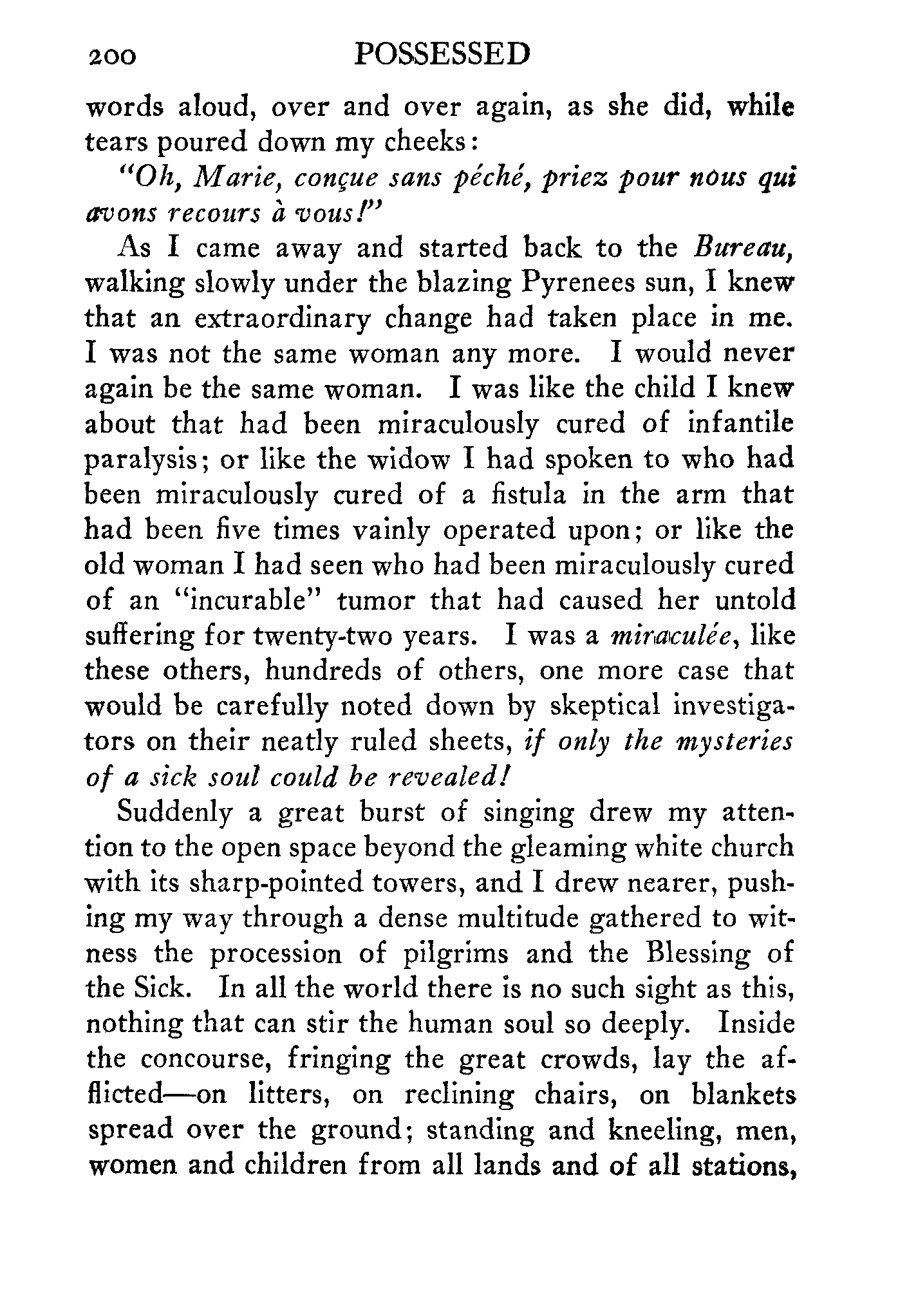 200 POSSESSED

words aloud, over and over again, as she did, while tears poured down my cheeks:

"Oh, Marie, conçue sans péché, priez pour nous qui avons recours à vous!"

As I came away and started back to the Bureau, walking slowly under the blazing Pyrenees sun, I knew that an extraordinary change had taken place in me. I was not the same woman any more. I would never again be the same woman. I was like the child I knew about that had been miraculously cured of infantile paralysis; or like the widow I had spoken to who had been miraculously cured of a fistula in the arm that had been five times vainly operated upon; or like the old woman I had seen who had been miraculously cured of an "incurable" tumor that had caused her untold suffering for twenty-two years. I was a miraculée, like these others, hundreds of others, one more case that would be carefully noted down by skeptical investigators on their neatly ruled sheets, if only the mysteries of a sick soul could be revealed!

Suddenly a great burst of singing drew my attention to the open space beyond the gleaming white church with its sharp-pointed towers, and I drew nearer, pushing my way through a dense multitude gathered to witness the procession of pilgrims and the Blessing of the Sick. In all the world there is no such sight as this, nothing that can stir the human soul so deeply. Inside the concourse, fringing the great crowds, lay the afflicted—on litters, on reclining chairs, on blankets spread over the ground; standing and kneeling, men, women and children from all lands and of all stations,